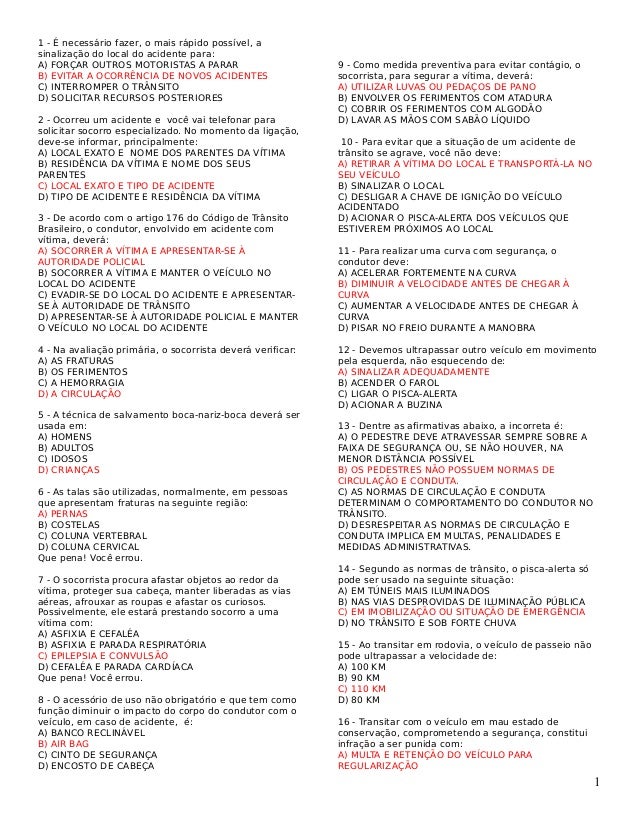 1 - É necessário fazer, o mais rápido possível, a sinalização do local do acidente para:
A) FORÇAR OUTROS MOTORISTAS A PARAR
B) EVITAR A OCORRÊNCIA DE NOVOS ACIDENTES
C) INTERROMPER O TRÂNSITO
D) SOLICITAR RECURSOS POSTERIORES

2 - Ocorreu um acidente e você vai telefonar para solicitar socorro especializado. No momento da ligação, deve-se informar, principalmente:
A) LOCAL EXATO E NOME DOS PARENTES DA VÍTIMA
B) RESIDÊNCIA DA VÍTIMA E NOME DOS SEUS PARENTES
C) LOCAL EXATO E TIPO DE ACIDENTE
D) TIPO DE ACIDENTE E RESIDÊNCIA DA VÍTIMA

3 - De acordo com o artigo 176 do Código de Trânsito Brasileiro, o condutor, envolvido em acidente com vítima, deverá:
A) SOCORRER A VÍTIMA E APRESENTAR-SE À AUTORIDADE POLICIAL
B) SOCORRER A VÍTIMA E MANTER O VEÍCULO NO LOCAL DO ACIDENTE
C) EVADIR-SE DO LOCAL DO ACIDENTE E APRESENTAR-SE À AUTORIDADE DE TRÂNSITO
D) APRESENTAR-SE À AUTORIDADE POLICIAL E MANTER O VEÍCULO NO LOCAL DO ACIDENTE

4 - Na avaliação primária, o socorrista deverá verificar:
A) AS FRATURAS
B) OS FERIMENTOS
C) A HEMORRAGIA
D) A CIRCULAÇÃO

5 - A técnica de salvamento boca-nariz-boca deverá ser usada em:
A) HOMENS
B) ADULTOS
C) IDOSOS
D) CRIANÇAS

6 - As talas são utilizadas, normalmente, em pessoas que apresentam fraturas na seguinte região:
A) PERNAS
B) COSTELAS
C) COLUNA VERTEBRAL
D) COLUNA CERVICAL
Que pena! Você errou.

7 - O socorrista procura afastar objetos ao redor da vítima, proteger sua cabeça, manter liberadas as vias aéreas, afrouxar as roupas e afastar os curiosos. Possivelmente, ele estará prestando socorro a uma vítima com:
A) ASFIXIA E CEFALÉA
B) ASFIXIA E PARADA RESPIRATÓRIA
C) EPILEPSIA E CONVULSÃO
D) CEFALÉA E PARADA CARDÍACA
Que pena! Você errou.

8 - O acessório de uso não obrigatório e que tem como função diminuir o impacto do corpo do condutor com o veículo, em caso de acidente, é:
A) BANCO RECLINÁVEL
B) AIR BAG
C) CINTO DE SEGURANÇA
D) ENCOSTO DE CABEÇA

9 - Como medida preventiva para evitar contágio, o socorrista, para segurar a vítima, deverá:
A) UTILIZAR LUVAS OU PEDAÇOS DE PANO
B) ENVOLVER OS FERIMENTOS COM ATADURA
C) COBRIR OS FERIMENTOS COM ALGODÃO
D) LAVAR AS MÃOS COM SABÃO LÍQUIDO

10 - Para evitar que a situação de um acidente de trânsito se agrave, você não deve:
A) RETIRAR A VÍTIMA DO LOCAL E TRANSPORTÁ-LA NO SEU VEÍCULO
B) SINALIZAR O LOCAL
C) DESLIGAR A CHAVE DE IGNIÇÃO DO VEÍCULO ACIDENTADO
D) ACIONAR O PISCA-ALERTA DOS VEÍCULOS QUE ESTIVEREM PRÓXIMOS AO LOCAL

11 - Para realizar uma curva com segurança, o condutor deve:
A) ACELERAR FORTEMENTE NA CURVA
B) DIMINUIR A VELOCIDADE ANTES DE CHEGAR À CURVA
C) AUMENTAR A VELOCIDADE ANTES DE CHEGAR À CURVA
D) PISAR NO FREIO DURANTE A MANOBRA

12 - Devemos ultrapassar outro veículo em movimento pela esquerda, não esquecendo de:
A) SINALIZAR ADEQUADAMENTE
B) ACENDER O FAROL
C) LIGAR O PISCA-ALERTA
D) ACIONAR A BUZINA

13 - Dentre as afirmativas abaixo, a incorreta é:
A) O PEDESTRE DEVE ATRAVESSAR SEMPRE SOBRE A FAIXA DE SEGURANÇA OU, SE NÃO HOUVER, NA MENOR DISTÂNCIA POSSÍVEL
B) OS PEDESTRES NÃO POSSUEM NORMAS DE CIRCULAÇÃO E CONDUTA.
C) AS NORMAS DE CIRCULAÇÃO E CONDUTA DETERMINAM O COMPORTAMENTO DO CONDUTOR NO TRÂNSITO.
D) DESRESPEITAR AS NORMAS DE CIRCULAÇÃO E CONDUTA IMPLICA EM MULTAS, PENALIDADES E MEDIDAS ADMINISTRATIVAS.

14 - Segundo as normas de trânsito, o pisca-alerta só pode ser usado na seguinte situação:
A) EM TÚNEIS MAIS ILUMINADOS
B) NAS VIAS DESPROVIDAS DE ILUMINAÇÃO PÚBLICA
C) EM IMOBILIZAÇÃO OU SITUAÇÃO DE EMERGÊNCIA
D) NO TRÂNSITO E SOB FORTE CHUVA

15 - Ao transitar em rodovia, o veículo de passeio não pode ultrapassar a velocidade de:
A) 100 KM
B) 90 KM
C) 110 KM
D) 80 KM

16 - Transitar com o veículo em mau estado de conservação, comprometendo a segurança, constitui infração a ser punida com:
A) MULTA E RETENÇÃO DO VEÍCULO PARA REGULARIZAÇÃO

1